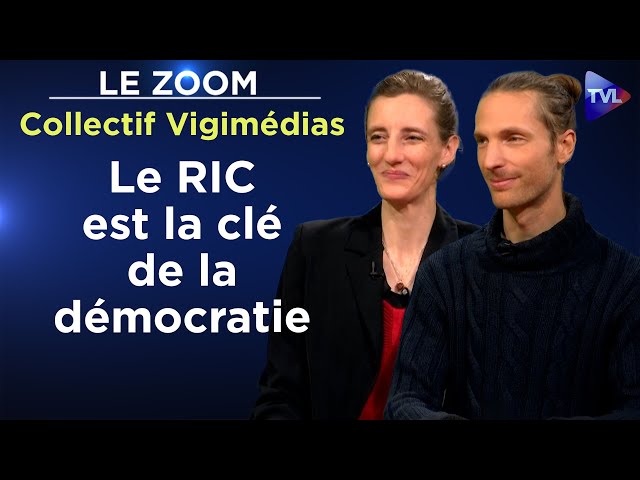 LE ZOOM
Collectif Vigimédias
Le RIC est la clé de la démocratie
TVL